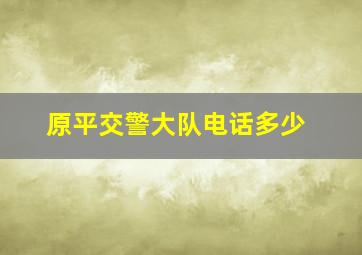 原平交警大队电话多少